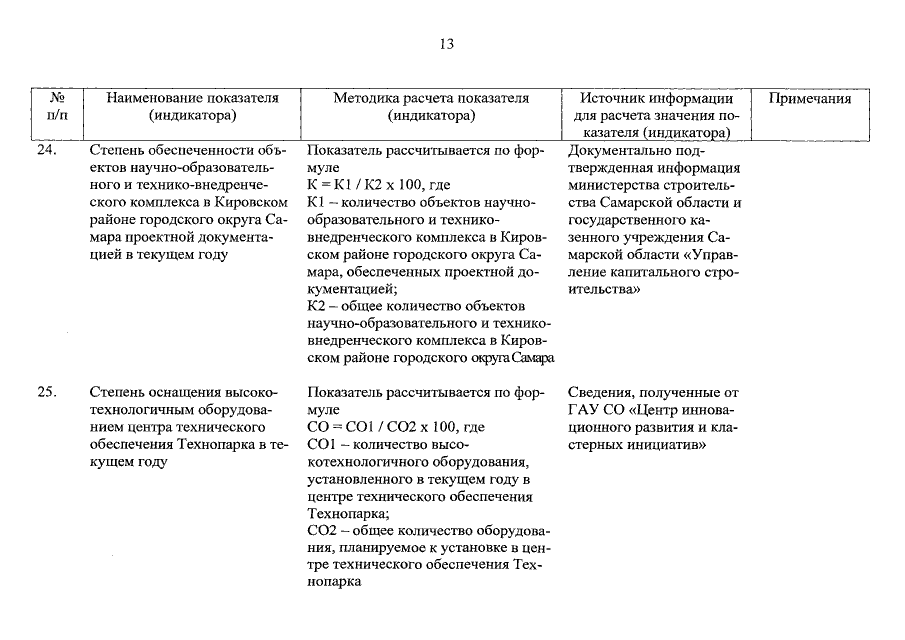 13

| № п/п | Наименование показателя (индикатора) | Методика расчета показателя (индикатора) | Источник информации для расчета значения показателя (индикатора) | Примечания |
|---|---|---|---|---|
| 24. | Степень обеспеченности объектов научно-образовательного и технико-внедренческого комплекса в Кировском районе городского округа Самара проектной документацией в текущем году | Показатель рассчитывается по формуле К = К1 / К2 х 100, где К1 – количество объектов научно-образовательного и технико-внедренческого комплекса в Кировском районе городского округа Самара, обеспеченных проектной документацией; К2 – общее количество объектов научно-образовательного и технико-внедренческого комплекса в Кировском районе городского округа Самара | Документально подтвержденная информация министерства строительства Самарской области и государственного казенного учреждения Самарской области «Управление капитального строительства» | |
| 25. | Степень оснащения высокотехнологичным оборудованием центра технического обеспечения Технопарка в текущем году | Показатель рассчитывается по формуле СО = СО1 / СО2 х 100, где СО1 – количество высокотехнологичного оборудования, установленного в текущем году в центре технического обеспечения Технопарка; СО2 – общее количество оборудования, планируемое к установке в центре технического обеспечения Технопарка | Сведения, полученные от ГАУ СО «Центр инновационного развития и кластерных инициатив» | |